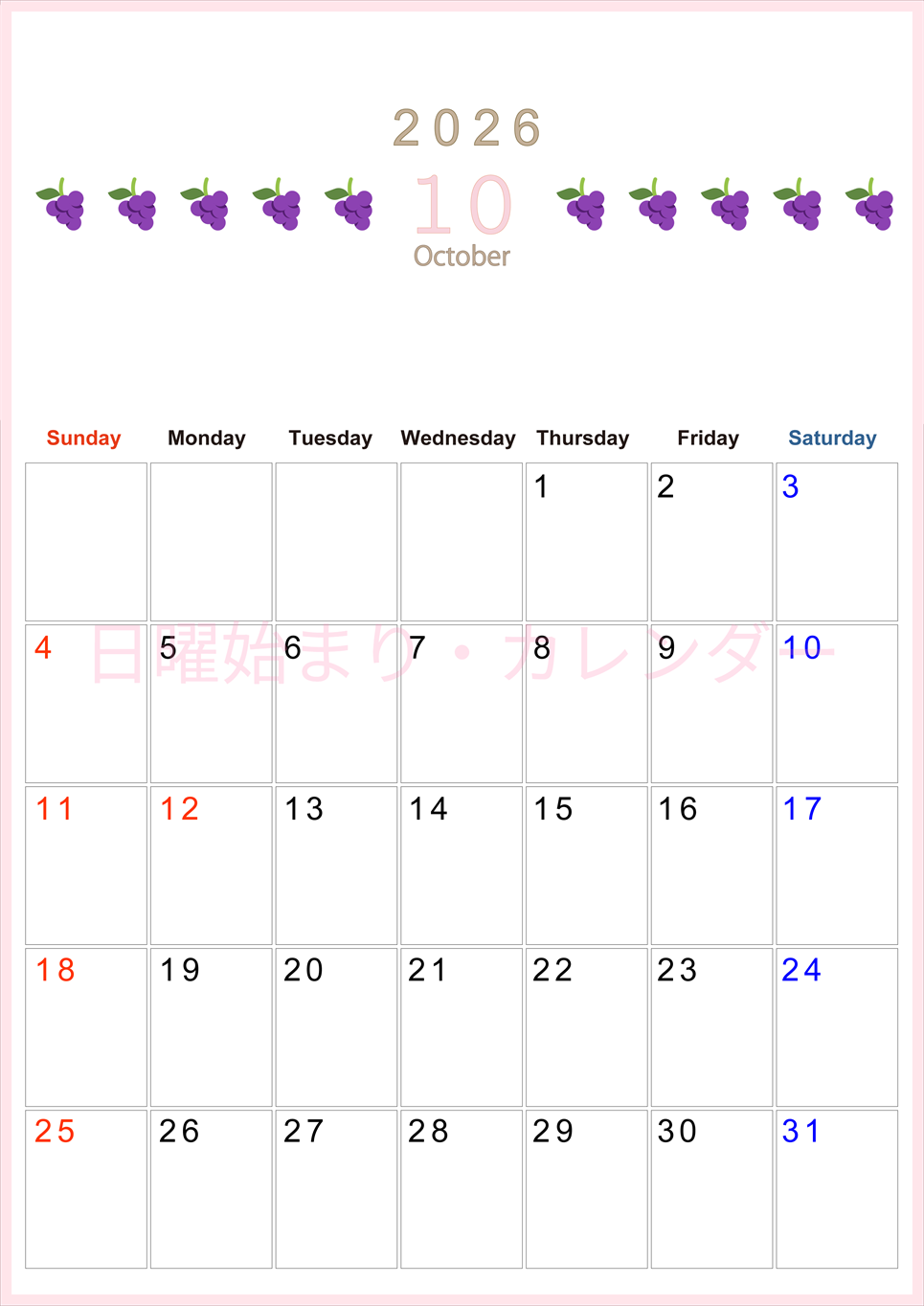 2026

10

October

| Sunday | Monday | Tuesday | Wednesday | Thursday | Friday | Saturday |
|---|---|---|---|---|---|---|
| | | | | 1 | 2 | 3 |
| 4 | 5 | 6 | 7 | 8 | 9 | 10 |
| 11 | 12 | 13 | 14 | 15 | 16 | 17 |
| 18 | 19 | 20 | 21 | 22 | 23 | 24 |
| 25 | 26 | 27 | 28 | 29 | 30 | 31 |

日曜始まり・カレンダー